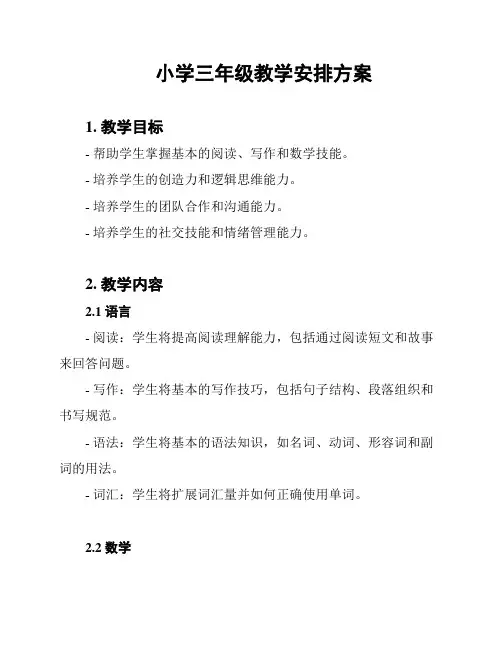 小学三年级教学安排方案

1. 教学目标

- 帮助学生掌握基本的阅读、写作和数学技能。

- 培养学生的创造力和逻辑思维能力。

- 培养学生的团队合作和沟通能力。

- 培养学生的社交技能和情绪管理能力。

2. 教学内容

2.1 语言

- 阅读：学生将提高阅读理解能力，包括通过阅读短文和故事来回答问题。

- 写作：学生将基本的写作技巧，包括句子结构、段落组织和书写规范。

- 语法：学生将基本的语法知识，如名词、动词、形容词和副词的用法。

- 词汇：学生将扩展词汇量并如何正确使用单词。

2.2 数学